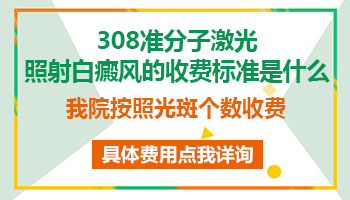 308准分子激光
照射白癜风的收费标准是什么

我院按照光斑个数收费

具体费用点我详询